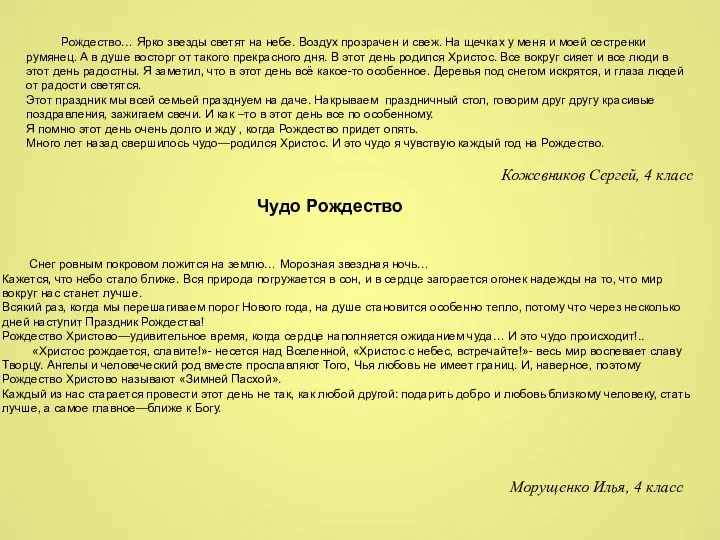 Рождество… Ярко звезды светят на небе. Воздух прозрачен и свеж. На щечках у меня и моей сестренки румянец. А в душе восторг от такого прекрасного дня. В этот день родился Христос. Все вокруг сияет и все люди в этот день радостны. Я заметил, что в этот день всё какое-то особенное. Деревья под снегом искрятся, и глаза людей от радости светятся.
Этот праздник мы всей семьей празднуем на даче. Накрываем праздничный стол, говорим друг другу красивые поздравления, зажигаем свечи. И как –то в этот день все по особенному.
Я помню этот день очень долго и жду , когда Рождество придет опять.
Много лет назад свершилось чудо—родился Христос. И это чудо я чувствую каждый год на Рождество.

Кожевников Сергей, 4 класс

Чудо Рождество

Снег ровным покровом ложится на землю… Морозная звездная ночь…
Кажется, что небо стало ближе. Вся природа погружается в сон, и в сердце загорается огонек надежды на то, что мир вокруг нас станет лучше.
Всякий раз, когда мы перешагиваем порог Нового года, на душе становится особенно тепло, потому что через несколько дней наступит Праздник Рождества!
Рождество Христово—удивительное время, когда сердце наполняется ожиданием чуда… И это чудо происходит!..
«Христос рождается, славите!»- несется над Вселенной, «Христос с небес, встречайте!»- весь мир воспевает славу Творцу. Ангелы и человеческий род вместе прославляют Того, Чья любовь не имеет границ. И, наверное, поэтому Рождество Христово называют «Зимней Пасхой».
Каждый из нас старается провести этот день не так, как любой другой: подарить добро и любовь близкому человеку, стать лучше, а самое главное—ближе к Богу.

Морущенко Илья, 4 класс